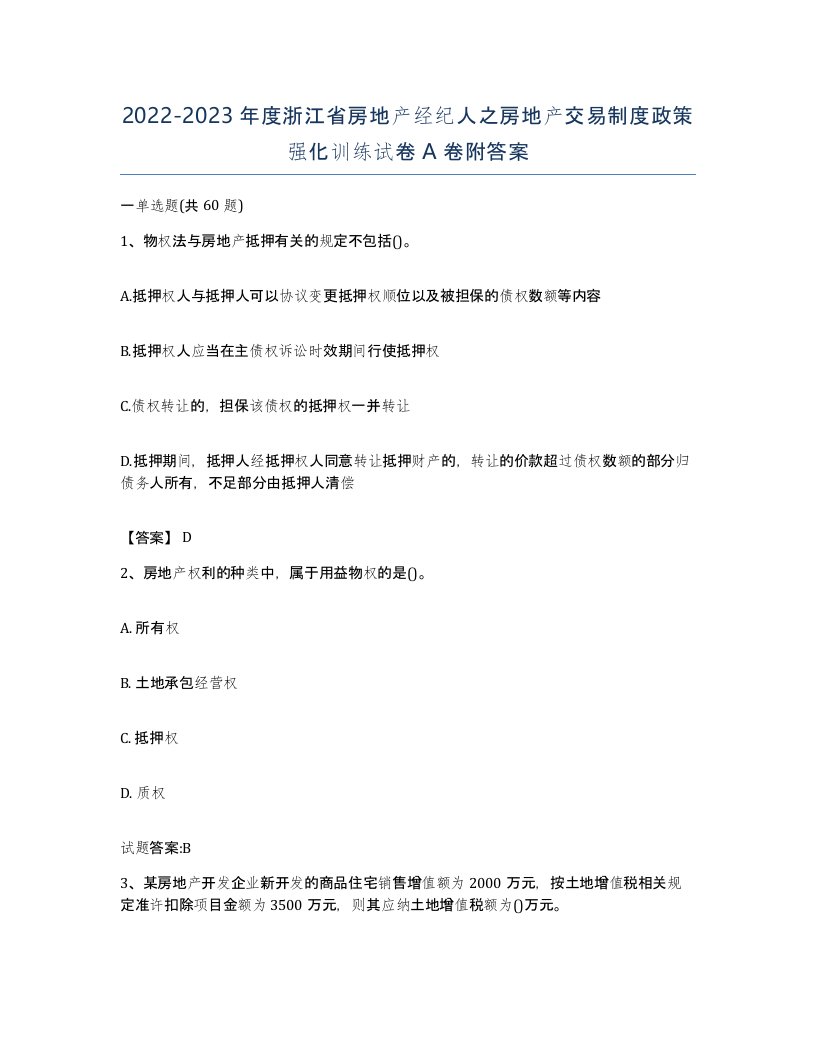 2022-2023 年度浙江省房地产经纪人之房地产交易制度政策强化训练试卷 A 卷附答案

一单选题(共 60 题)

1、物权法与房地产抵押有关的规定不包括()。

A.抵押权人与抵押人可以协议变更抵押权顺位以及被担保的债权数额等内容

B.抵押权人应当在主债权诉讼时效期间行使抵押权

C.债权转让的，担保该债权的抵押权一并转让

D.抵押期间，抵押人经抵押权人同意转让抵押财产的，转让的价款超过债权数额的部分归债务人所有，不足部分由抵押人清偿

【答案】 D

2、房地产权利的种类中，属于用益物权的是()。

A. 所有权

B. 土地承包经营权

C. 抵押权

D. 质权

试题答案:B

3、某房地产开发企业新开发的商品住宅销售增值额为 2000 万元，按土地增值税相关规定准许扣除项目金额为 3500 万元，则其应纳土地增值税额为()万元。